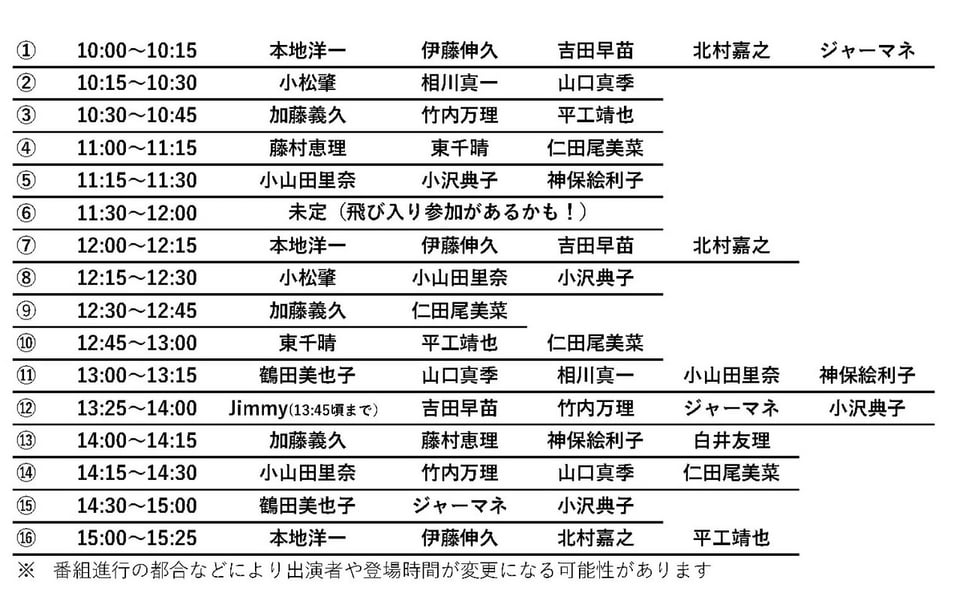 | ① | 10:00～10:15 | 本地洋一 | 伊藤伸久 | 吉田早苗 | 北村嘉之 | ジャーマネ |
|---|---|---|---|---|---|---|
| ② | 10:15～10:30 | 小松肇 | 相川真一 | 山口真季 | | |
| ③ | 10:30～10:45 | 加藤義久 | 竹内万理 | 平工靖也 | | |
| ④ | 11:00～11:15 | 藤村恵理 | 東千晴 | 仁田尾美菜 | | |
| ⑤ | 11:15～11:30 | 小山田里奈 | 小沢典子 | 神保絵利子 | | |
| ⑥ | 11:30～12:00 | 未定（飛び入り参加があるかも！） | | | | |
| ⑦ | 12:00～12:15 | 本地洋一 | 伊藤伸久 | 吉田早苗 | 北村嘉之 | |
| ⑧ | 12:15～12:30 | 小松肇 | 小山田里奈 | 小沢典子 | | |
| ⑨ | 12:30～12:45 | 加藤義久 | 仁田尾美菜 | | | |
| ⑩ | 12:45～13:00 | 東千晴 | 平工靖也 | 仁田尾美菜 | | |
| ⑪ | 13:00～13:15 | 鶴田美也子 | 山口真季 | 相川真一 | 小山田里奈 | 神保絵利子 |
| ⑫ | 13:25～14:00 | Jimmy(13:45頃まで) | 吉田早苗 | 竹内万理 | ジャーマネ | 小沢典子 |
| ⑬ | 14:00～14:15 | 加藤義久 | 藤村恵理 | 神保絵利子 | 白井友理 | |
| ⑭ | 14:15～14:30 | 小山田里奈 | 竹内万理 | 山口真季 | 仁田尾美菜 | |
| ⑮ | 14:30～15:00 | 鶴田美也子 | ジャーマネ | 小沢典子 | | |
| ⑯ | 15:00～15:25 | 本地洋一 | 伊藤伸久 | 北村嘉之 | 平工靖也 | |

※ 番組進行の都合などにより出演者や登場時間が変更になる可能性があります